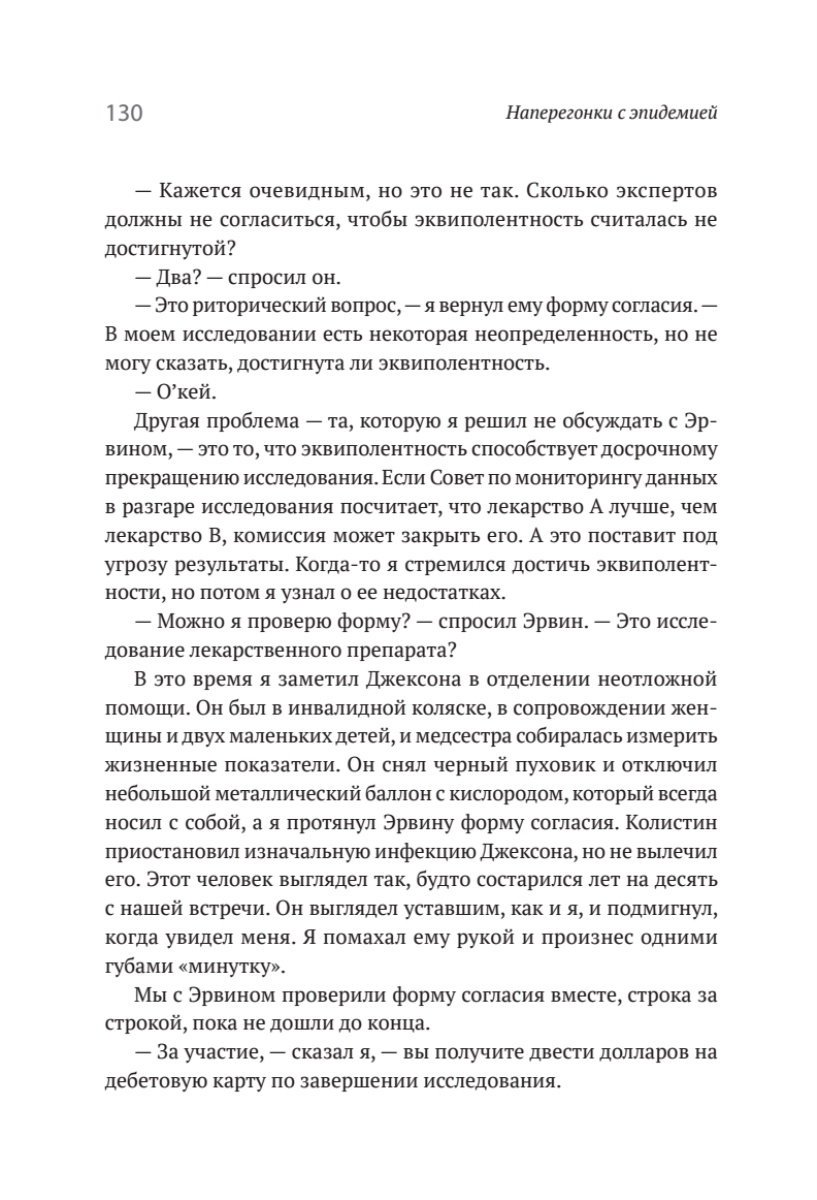 130 Наперегонки с эпидемией

— Кажется очевидным, но это не так. Сколько экспертов должны не согласиться, чтобы эквиполентность считалась не достигнутой?

— Два? — спросил он.

— Это риторический вопрос, — я вернул ему форму согласия. — В моем исследовании есть некоторая неопределенность, но не могу сказать, достигнута ли эквиполентность.

— О'кей.

Другая проблема — та, которую я решил не обсуждать с Эрвином, — это то, что эквиполентность способствует досрочному прекращению исследования. Если Совет по мониторингу данных в разгаре исследования посчитает, что лекарство А лучше, чем лекарство В, комиссия может закрыть его. А это поставит под угрозу результаты. Когда-то я стремился достичь эквиполентности, но потом я узнал о ее недостатках.

— Можно я проверю форму? — спросил Эрвин. — Это исследование лекарственного препарата?

В это время я заметил Джексона в отделении неотложной помощи. Он был в инвалидной коляске, в сопровождении женщины и двух маленьких детей, и медсестра собиралась измерить жизненные показатели. Он снял черный пуховик и отключил небольшой металлический баллон с кислородом, который всегда носил с собой, а я протянул Эрвину форму согласия. Колистин приостановил изначальную инфекцию Джексона, но не вылечил его. Этот человек выглядел так, будто состарился лет на десять с нашей встречи. Он выглядел уставшим, как и я, и подмигнул, когда увидел меня. Я помахал ему рукой и произнес одними губами «минутку».

Мы с Эрвином проверили форму согласия вместе, строка за строкой, пока не дошли до конца.

— За участие, — сказал я, — вы получите двести долларов на дебетовую карту по завершении исследования.